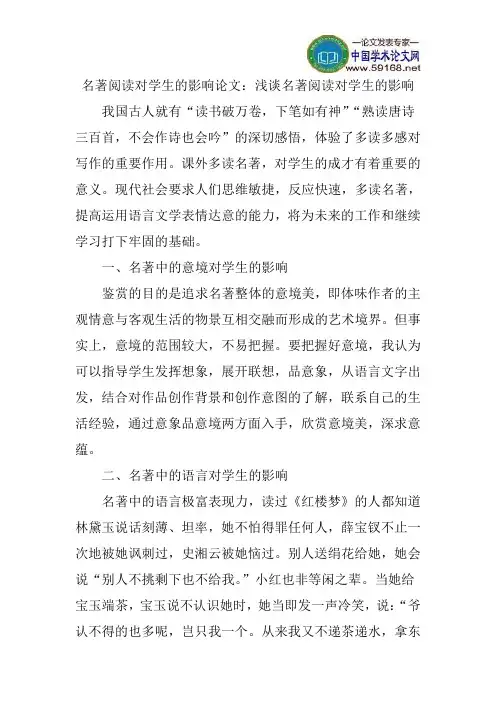 —论文发表专家—
中国学术论文网
www.59168.net

名著阅读对学生的影响论文：浅谈名著阅读对学生的影响

我国古人就有“读书破万卷，下笔如有神”“熟读唐诗三百首，不会作诗也会吟”的深切感悟，体验了多读多感对写作的重要作用。课外多读名著，对学生的成才有着重要的意义。现代社会要求人们思维敏捷，反应快速，多读名著，提高运用语言文学表情达意的能力，将为未来的工作和继续学习打下牢固的基础。

一、名著中的意境对学生的影响

鉴赏的目的是追求名著整体的意境美，即体味作者的主观情意与客观生活的物景互相交融而形成的艺术境界。但事实上，意境的范围较大，不易把握。要把握好意境，我认为可以指导学生发挥想象，展开联想，品意象，从语言文字出发，结合对作品创作背景和创作意图的了解，联系自己的生活经验，通过意象品意境两方面入手，欣赏意境美，深求意蕴。

二、名著中的语言对学生的影响

名著中的语言极富表现力，读过《红楼梦》的人都知道林黛玉说话刻薄、坦率，她不怕得罪任何人，薛宝钗不止一次地被她讽刺过，史湘云被她恼过。别人送绢花给她，她会说“别人不挑剩下也不给我。”小红也非等闲之辈。当她给宝玉端茶，宝玉说不认识她时，她当即发一声冷笑，说：“爷认不得的也多呢，岂只我一个。从来我又不递茶递水，拿东